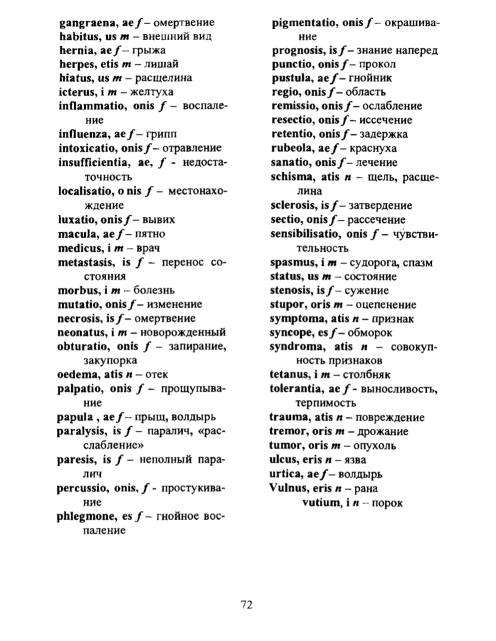 gangraena, ae f – омертвение
habitus, us m – внешний вид
hernia, ae f – грыжа
herpes, etis m – лишай
hiatus, us m – расщелина
icterus, i m – желтуха
inflammatio, onis f – воспаление
influenza, ae f – грипп
intoxicatio, onis f – отравление
insufficientia, ae, f - недостаточность
localisatio, o nis f – местонахождение
luxatio, onis f – вывих
macula, ae f – пятно
medicus, i m – врач
metastasis, is f – перенос состояния
morbus, i m – болезнь
mutatio, onis f – изменение
necrosis, is f – омертвение
neonatus, i m – новорожденный
obturatio, onis f – запирание, закупорка
oedema, atis n – отек
palpatio, onis f – прощупывание
papula , ae f – прыщ, волдырь
paralysis, is f – паралич, «расслабление»
paresis, is f – неполный паралич
percussio, onis, f - простукивание
phlegmone, es f – гнойное воспаление

pigmentatio, onis f – окрашивание
prognosis, is f – знание наперед
punctio, onis f – прокол
pustula, ae f – гнойник
regio, onis f – область
remissio, onis f – ослабление
resectio, onis f – иссечение
retentio, onis f – задержка
rubeola, ae f – краснуха
sanatio, onis f – лечение
schisma, atis n – щель, расщелина
sclerosis, is f – затвердение
sectio, onis f – рассечение
sensibilisatio, onis f – чувствительность
spasmus, i m – судорога, спазм
status, us m – состояние
stenosis, is f – сужение
stupor, oris m – оцепенение
symptoma, atis n – признак
syncope, es f – обморок
syndroma, atis n – совокупность признаков
tetanus, i m – столбняк
tolerantia, ae f - выносливость, терпимость
trauma, atis n – повреждение
tremor, oris m – дрожание
tumor, oris m – опухоль
ulcus, eris n – язва
urtica, ae f – волдырь
Vulnus, eris n – рана
vutium, i n – порок

72